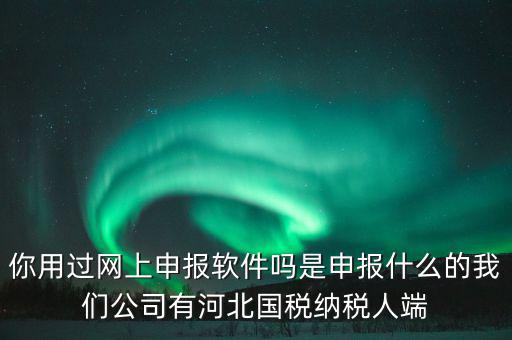 你用过网上申报软件吗是申报什么的我们公司有河北国税纳税人端